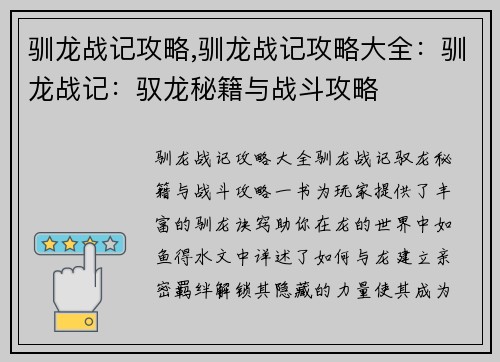 驯龙战记攻略,驯龙战记攻略大全：驯龙战记：驭龙秘籍与战斗攻略

驯龙战记攻略大全驯龙战记驭龙秘籍与战斗攻略一书为玩家提供了丰富的驯龙诀窍助你在龙的世界中如鱼得水文中详述了如何与龙建立亲密羁绊解锁其隐藏的力量使其成为